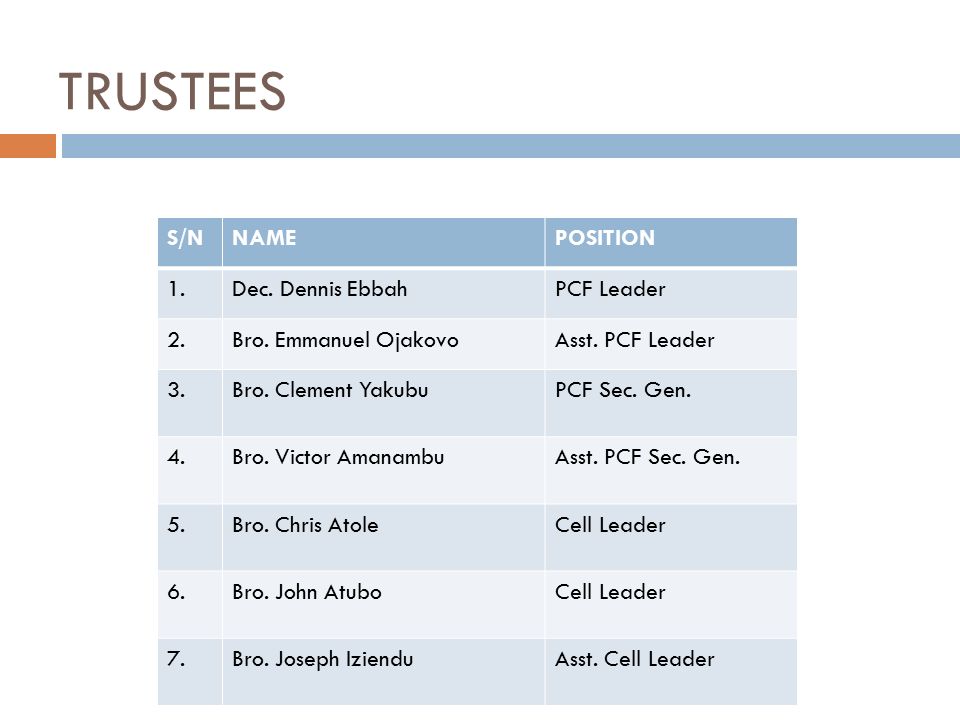 TRUSTEES

| S/N | NAME | POSITION |
|---|---|---|
| 1. | Dec. Dennis Ebbah | PCF Leader |
| 2. | Bro. Emmanuel Ojakovo | Asst. PCF Leader |
| 3. | Bro. Clement Yakubu | PCF Sec. Gen. |
| 4. | Bro. Victor Amanambu | Asst. PCF Sec. Gen. |
| 5. | Bro. Chris Atole | Cell Leader |
| 6. | Bro. John Atubo | Cell Leader |
| 7. | Bro. Joseph Iziendu | Asst. Cell Leader |